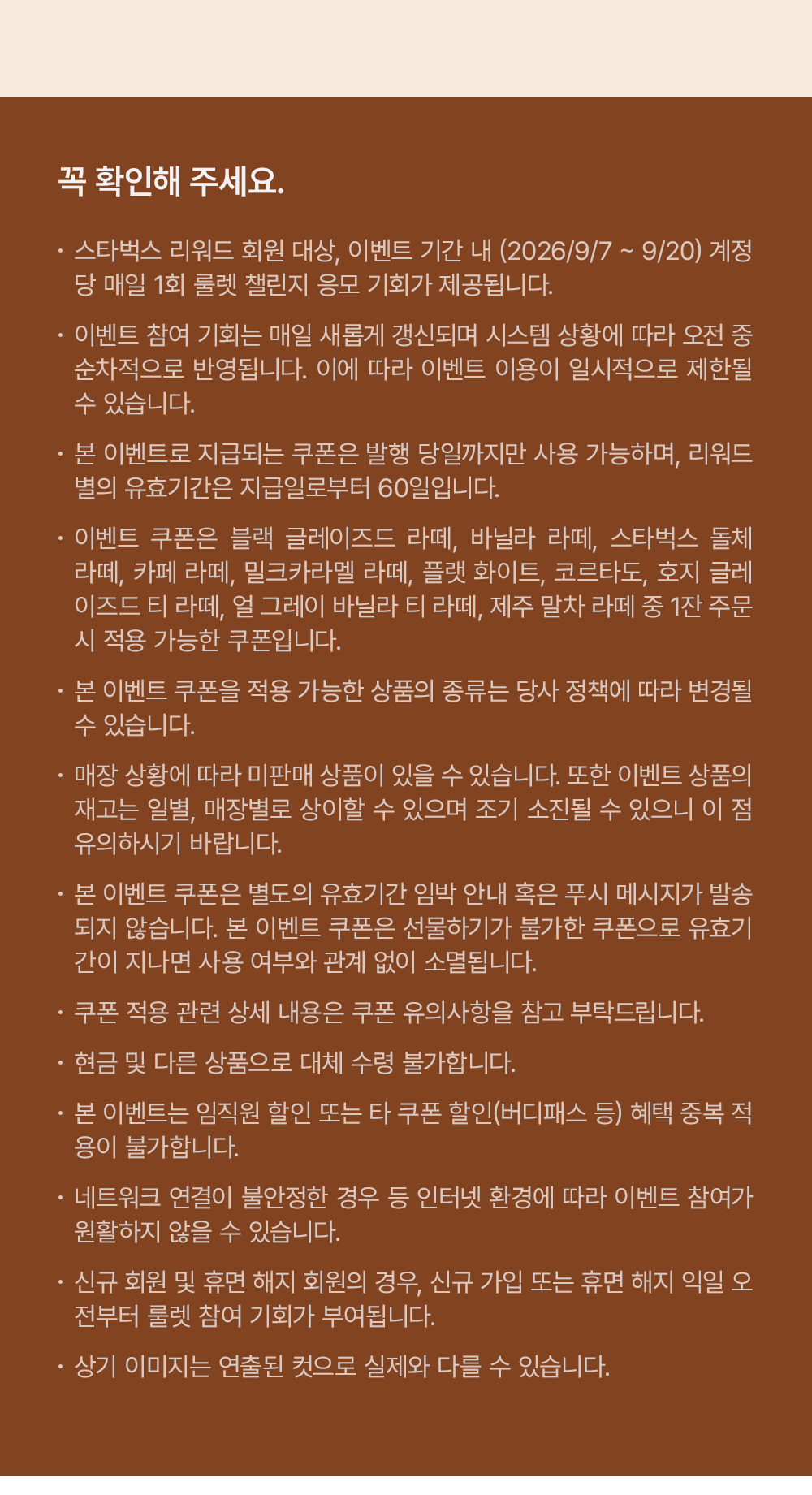 꼭 확인해 주세요.

· 스타벅스 리워드 회원 대상, 이벤트 기간 내 (2026/9/7 ~ 9/20) 계정당 매일 1회 룰렛 챌린지 응모 기회가 제공됩니다.

· 이벤트 참여 기회는 매일 새롭게 갱신되며 시스템 상황에 따라 오전 중 순차적으로 반영됩니다. 이에 따라 이벤트 이용이 일시적으로 제한될 수 있습니다.

· 본 이벤트로 지급되는 쿠폰은 발행 당일까지만 사용 가능하며, 리워드 별의 유효기간은 지급일로부터 60일입니다.

· 이벤트 쿠폰은 블랙 글레이즈드 라떼, 바닐라 라떼, 스타벅스 돌체 라떼, 카페 라떼, 밀크카라멜 라떼, 플랫 화이트, 코르타도, 호지 글레이즈드 티 라떼, 얼 그레이 바닐라 티 라떼, 제주 말차 라떼 중 1잔 주문 시 적용 가능한 쿠폰입니다.

· 본 이벤트 쿠폰을 적용 가능한 상품의 종류는 당사 정책에 따라 변경될 수 있습니다.

· 매장 상황에 따라 미판매 상품이 있을 수 있습니다. 또한 이벤트 상품의 재고는 일별, 매장별로 상이할 수 있으며 조기 소진될 수 있으니 이 점 유의하시기 바랍니다.

· 본 이벤트 쿠폰은 별도의 유효기간 임박 안내 혹은 푸시 메시지가 발송되지 않습니다. 본 이벤트 쿠폰은 선물하기가 불가한 쿠폰으로 유효기간이 지나면 사용 여부와 관계 없이 소멸됩니다.

· 쿠폰 적용 관련 상세 내용은 쿠폰 유의사항을 참고 부탁드립니다.

· 현금 및 다른 상품으로 대체 수령 불가합니다.

· 본 이벤트는 임직원 할인 또는 타 쿠폰 할인(버디패스 등) 혜택 중복 적용이 불가합니다.

· 네트워크 연결이 불안정한 경우 등 인터넷 환경에 따라 이벤트 참여가 원활하지 않을 수 있습니다.

· 신규 회원 및 휴면 해지 회원의 경우, 신규 가입 또는 휴면 해지 익일 오전부터 룰렛 참여 기회가 부여됩니다.

· 상기 이미지는 연출된 컷으로 실제와 다를 수 있습니다.